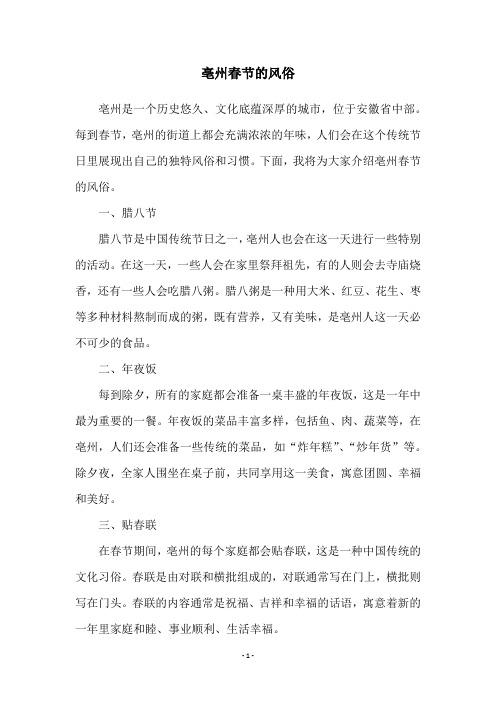 亳州春节的风俗

亳州是一个历史悠久、文化底蕴深厚的城市，位于安徽省中部。每到春节，亳州的街道上都会充满浓浓的年味，人们会在这个传统节日里展现出自己的独特风俗和习惯。下面，我将为大家介绍亳州春节的风俗。

一、腊八节

腊八节是中国传统节日之一，亳州人也会在这一天进行一些特别的活动。在这一天，一些人会在家里祭拜祖先，有的人则会去寺庙烧香，还有一些人会吃腊八粥。腊八粥是一种用大米、红豆、花生、枣等多种材料熬制而成的粥，既有营养，又有美味，是亳州人这一天必不可少的食品。

二、年夜饭

每到除夕，所有的家庭都会准备一桌丰盛的年夜饭，这是一年中最为重要的一餐。年夜饭的菜品丰富多样，包括鱼、肉、蔬菜等，在亳州，人们还会准备一些传统的菜品，如“炸年糕”、“炒年货”等。除夕夜，全家人围坐在桌子前，共同享用这一美食，寓意团圆、幸福和美好。

三、贴春联

在春节期间，亳州的每个家庭都会贴春联，这是一种中国传统的文化习俗。春联是由对联和横批组成的，对联通常写在门上，横批则写在门头。春联的内容通常是祝福、吉祥和幸福的话语，寓意着新的一年里家庭和睦、事业顺利、生活幸福。

- 1 -